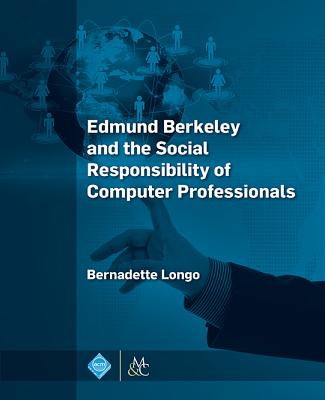 Edmund Berkeley and the Social Responsibility of Computer Professionals

Bernadette Longo

acm

M&C